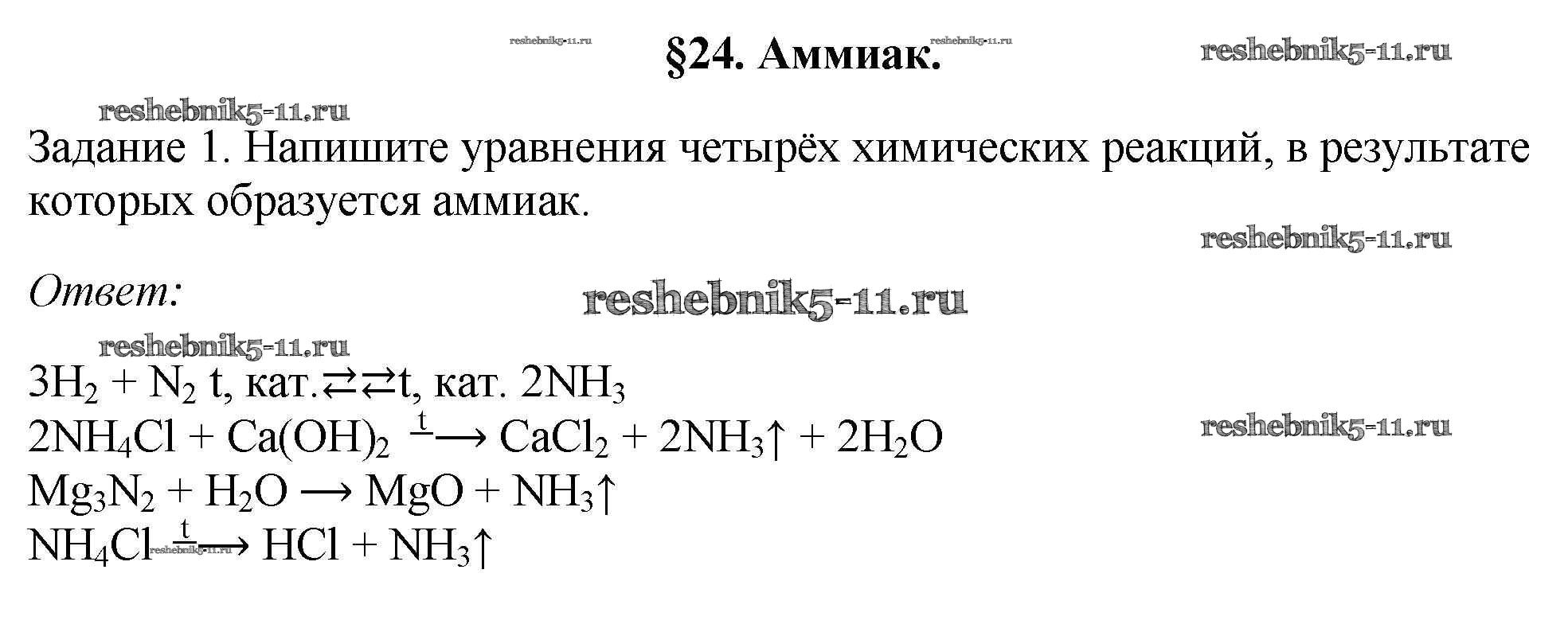 §24. Аммиак.

Задание 1. Напишите уравнения четырёх химических реакций, в результате которых образуется аммиак.

Ответ:

$3H_2 + N_2$ t, кат.⇄⇄t, кат. $2NH_3$
$2NH_4Cl + Ca(OH)_2 \xrightarrow{t} CaCl_2 + 2NH_3\uparrow + 2H_2O$
$Mg_3N_2 + H_2O \longrightarrow MgO + NH_3\uparrow$
$NH_4Cl \xrightarrow{t} HCl + NH_3\uparrow$

reshebnik5-11.ru